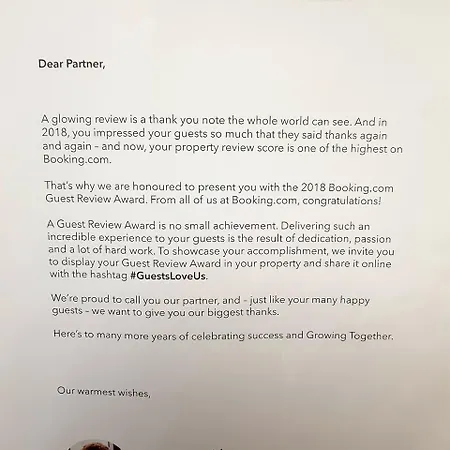 Dear Partner,

A glowing review is a thank you note the whole world can see. And in 2018, you impressed your guests so much that they said thanks again and again - and now, your property review score is one of the highest on Booking.com.

That's why we are honoured to present you with the 2018 Booking.com Guest Review Award. From all of us at Booking.com, congratulations!

A Guest Review Award is no small achievement. Delivering such an incredible experience to your guests is the result of dedication, passion and a lot of hard work. To showcase your accomplishment, we invite you to display your Guest Review Award in your property and share it online with the hashtag #GuestsLoveUs.

We're proud to call you our partner, and - just like your many happy guests - we want to give you our biggest thanks.

Here's to many more years of celebrating success and Growing Together.

Our warmest wishes,